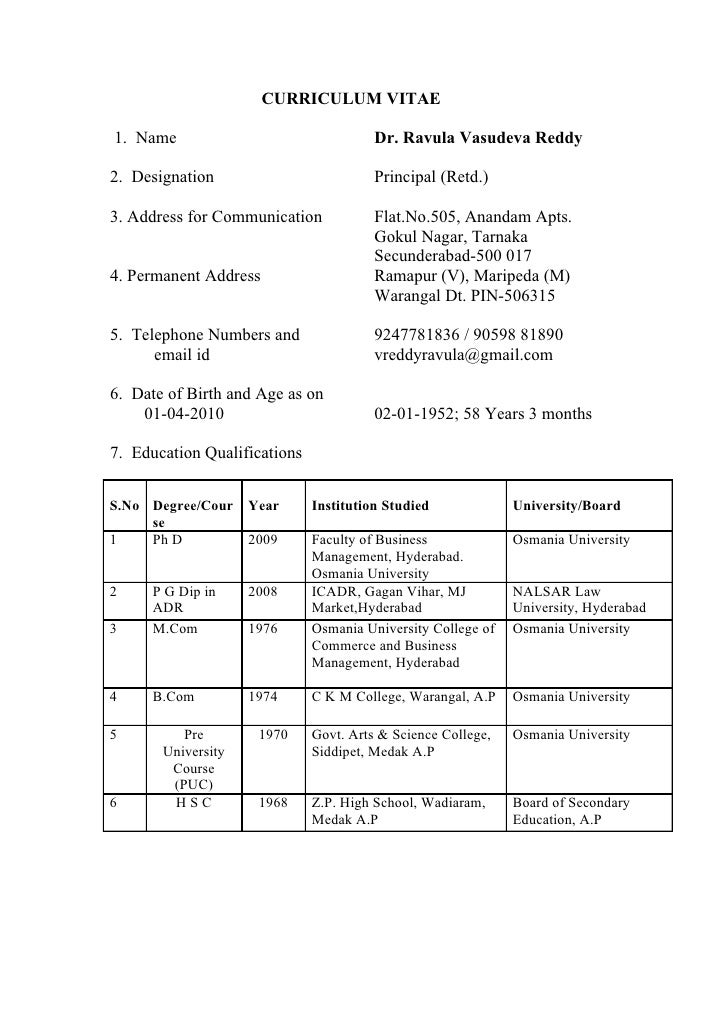 CURRICULUM VITAE

1. Name Dr. Ravula Vasudeva Reddy

2. Designation Principal (Retd.)

3. Address for Communication Flat.No.505, Anandam Apts. Gokul Nagar, Tarnaka Secunderabad-500 017

4. Permanent Address Ramapur (V), Maripeda (M) Warangal Dt. PIN-506315

5. Telephone Numbers and email id 9247781836 / 90598 81890 vreddyravula@gmail.com

6. Date of Birth and Age as on 01-04-2010 02-01-1952; 58 Years 3 months

7. Education Qualifications

| S.No | Degree/Course | Year | Institution Studied | University/Board |
|---|---|---|---|---|
| 1 | Ph D | 2009 | Faculty of Business Management, Hyderabad. Osmania University | Osmania University |
| 2 | P G Dip in ADR | 2008 | ICADR, Gagan Vihar, MJ Market,Hyderabad | NALSAR Law University, Hyderabad |
| 3 | M.Com | 1976 | Osmania University College of Commerce and Business Management, Hyderabad | Osmania University |
| 4 | B.Com | 1974 | C K M College, Warangal, A.P | Osmania University |
| 5 | Pre University Course (PUC) | 1970 | Govt. Arts & Science College, Siddipet, Medak A.P | Osmania University |
| 6 | H S C | 1968 | Z.P. High School, Wadiaram, Medak A.P | Board of Secondary Education, A.P |